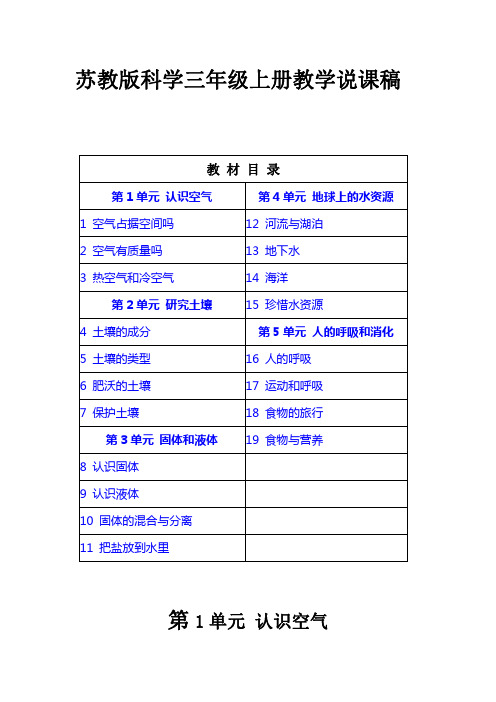 苏教版科学三年级上册教学说课稿

| 教 材 目 录 | |
|---|---|
| 第 1 单元 认识空气 | 第 4 单元 地球上的水资源 |
| 1 空气占据空间吗 | 12 河流与湖泊 |
| 2 空气有质量吗 | 13 地下水 |
| 3 热空气和冷空气 | 14 海洋 |
| 第 2 单元 研究土壤 | 15 珍惜水资源 |
| 4 土壤的成分 | 第 5 单元 人的呼吸和消化 |
| 5 土壤的类型 | 16 人的呼吸 |
| 6 肥沃的土壤 | 17 运动和呼吸 |
| 7 保护土壤 | 18 食物的旅行 |
| 第 3 单元 固体和液体 | 19 食物与营养 |
| 8 认识固体 | |
| 9 认识液体 | |
| 10 固体的混合与分离 | |
| 11 把盐放到水里 | |

第 1 单元 认识空气